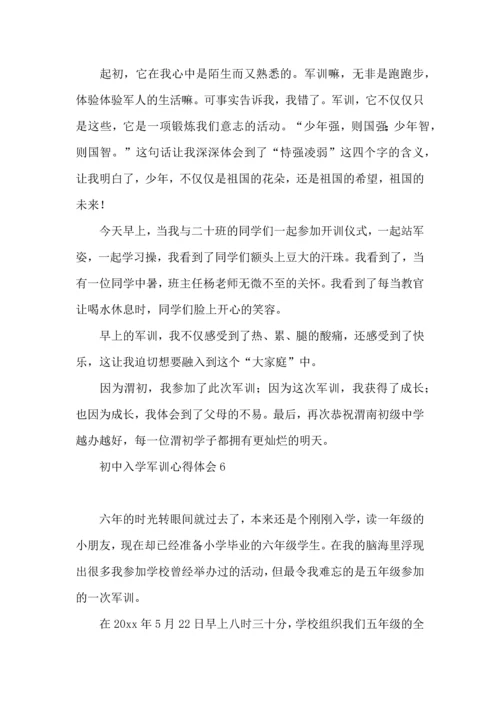 起初，它在我心中是陌生而又熟悉的。军训嘛，无非是跑跑步，体验体验军人的生活嘛。可事实告诉我，我错了。军训，它不仅仅只是这些，它是一项锻炼我们意志的活动。“少年强，则国强；少年智，则国智。”这句话让我深深体会到了“恃强凌弱”这四个字的含义，让我明白了，少年，不仅仅是祖国的花朵，还是祖国的希望，祖国的未来！

今天早上，当我与二十班的同学们一起参加开训仪式，一起站军姿，一起学习操，我看到了同学们额头上豆大的汗珠。我看到了，当有一位同学中暑，班主任杨老师无微不至的关怀。我看到了每当教官让喝水休息时，同学们脸上开心的笑容。

早上的军训，我不仅感受到了热、累、腿的酸痛，还感受到了快乐，这让我迫切想要融入到这个“大家庭”中。

因为渭初，我参加了此次军训；因为这次军训，我获得了成长；也因为成长，我体会到了父母的不易。最后，再次恭祝渭南初级中学越办越好，每一位渭初学子都拥有更灿烂的明天。

初中入学军训心得体会 6

六年的时光转眼间就过去了，本来还是个刚刚入学，读一年级的小朋友，现在却已经准备小学毕业的六年级学生。在我的脑海里浮现出很多我参加学校曾经举办过的活动，但最令我难忘的是五年级参加的一次军训。

在 20xx 年 5 月 22 日早上八时三十分，学校组织我们五年级的全